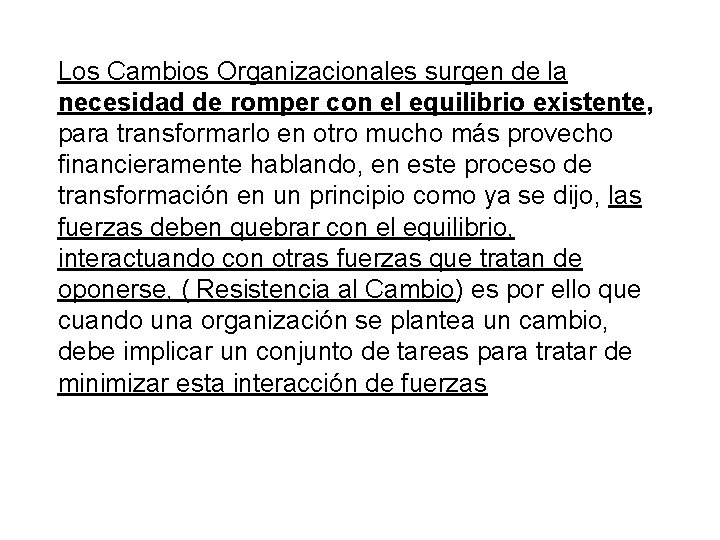 Los Cambios Organizacionales surgen de la necesidad de romper con el equilibrio existente, para transformarlo en otro mucho más provecho financieramente hablando, en este proceso de transformación en un principio como ya se dijo, las fuerzas deben quebrar con el equilibrio, interactuando con otras fuerzas que tratan de oponerse, ( Resistencia al Cambio) es por ello que cuando una organización se plantea un cambio, debe implicar un conjunto de tareas para tratar de minimizar esta interacción de fuerzas